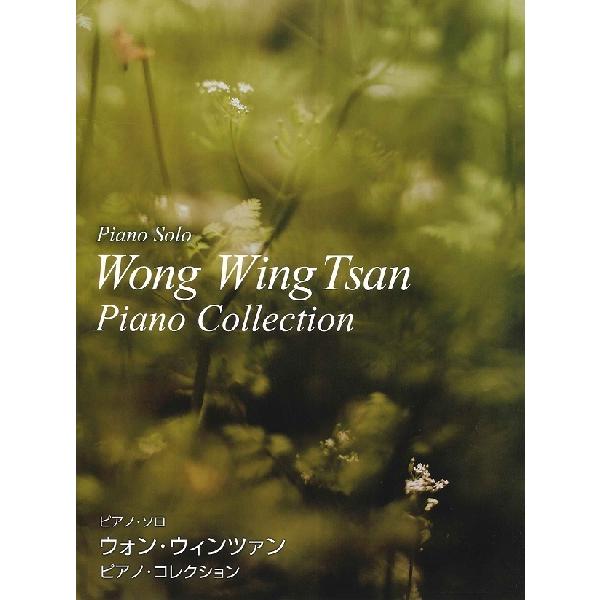 Piano Solo
Wong Wing Tsan
Piano Collection

ピアノ・ソロ
ウォン・ウィンツァン
ピアノ・コレクション